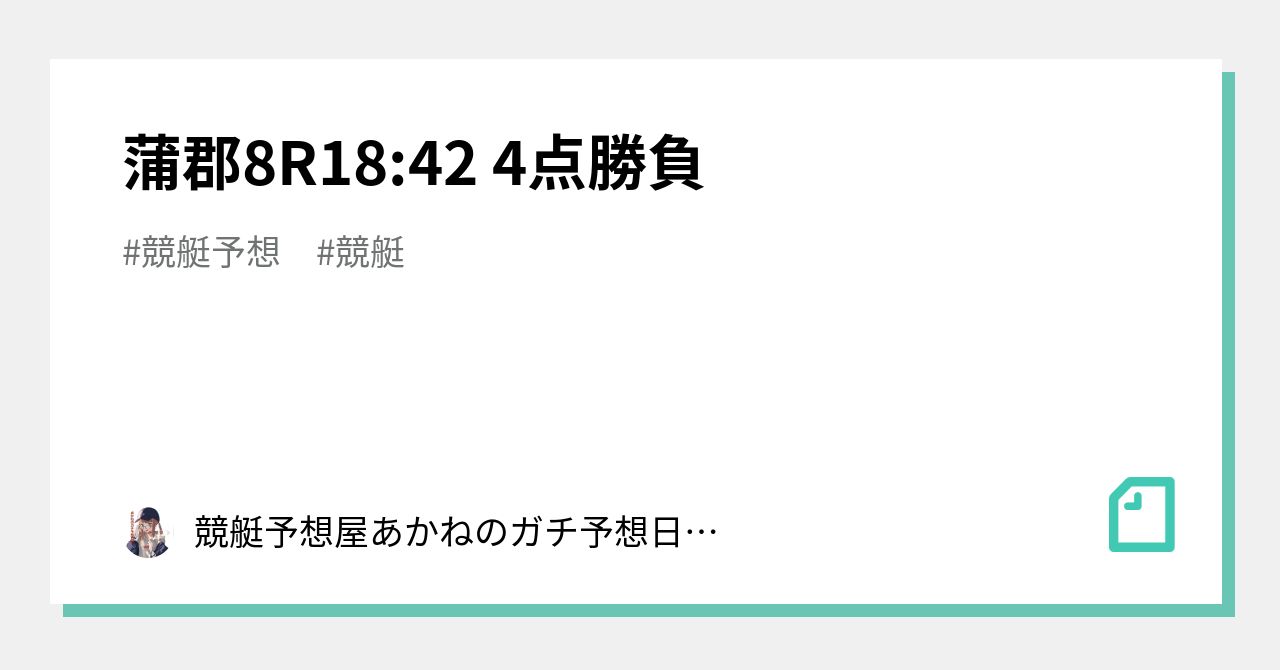 蒲郡8R18:42 4点勝負

#競艇予想 #競艇

競艇予想屋あかねのガチ予想日…